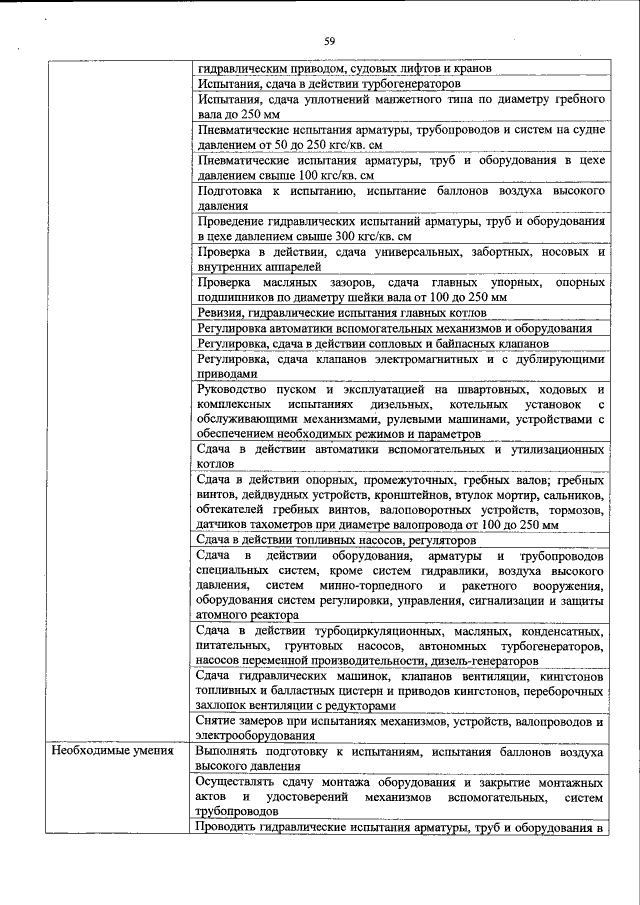 59

| | |
|---|---|
| | гидравлическим приводом, судовых лифтов и кранов |
| | Испытания, сдача в действии турбогенераторов |
| | Испытания, сдача уплотнений манжетного типа по диаметру гребного вала до 250 мм |
| | Пневматические испытания арматуры, трубопроводов и систем на судне давлением от 50 до 250 кгс/кв. см |
| | Пневматические испытания арматуры, труб и оборудования в цехе давлением свыше 100 кгс/кв. см |
| | Подготовка к испытанию, испытание баллонов воздуха высокого давления |
| | Проведение гидравлических испытаний арматуры, труб и оборудования в цехе давлением свыше 300 кгс/кв. см |
| | Проверка в действии, сдача универсальных, забортных, носовых и внутренних аппарелей |
| | Проверка масляных зазоров, сдача главных упорных, опорных подшипников по диаметру шейки вала от 100 до 250 мм |
| | Ревизия, гидравлические испытания главных котлов |
| | Регулировка автоматики вспомогательных механизмов и оборудования |
| | Регулировка, сдача в действии сопловых и байпасных клапанов |
| | Регулировка, сдача клапанов электромагнитных и с дублирующими приводами |
| | Руководство пуском и эксплуатацией на швартовных, ходовых и комплексных испытаниях дизельных, котельных установок с обслуживающими механизмами, рулевыми машинами, устройствами с обеспечением необходимых режимов и параметров |
| | Сдача в действии автоматики вспомогательных и утилизационных котлов |
| | Сдача в действии опорных, промежуточных, гребных валов; гребных винтов, дейдвудных устройств, кронштейнов, втулок мортир, сальников, обтекателей гребных винтов, валоповоротных устройств, тормозов, датчиков тахометров при диаметре валопровода от 100 до 250 мм |
| | Сдача в действии топливных насосов, регуляторов |
| | Сдача в действии оборудования, арматуры и трубопроводов специальных систем, кроме систем гидравлики, воздуха высокого давления, систем минно-торпедного и ракетного вооружения, оборудования систем регулировки, управления, сигнализации и защиты атомного реактора |
| | Сдача в действии турбоциркуляционных, масляных, конденсатных, питательных, грунтовых насосов, автономных турбогенераторов, насосов переменной производительности, дизель-генераторов |
| | Сдача гидравлических машинок, клапанов вентиляции, кингстонов топливных и балластных цистерн и приводов кингстонов, переборочных захлопок вентиляции с редукторами |
| | Снятие замеров при испытаниях механизмов, устройств, валопроводов и электрооборудования |
| Необходимые умения | Выполнять подготовку к испытаниям, испытания баллонов воздуха высокого давления |
| | Осуществлять сдачу монтажа оборудования и закрытие монтажных актов и удостоверений механизмов вспомогательных, систем трубопроводов |
| | Проводить гидравлические испытания арматуры, труб и оборудования в |